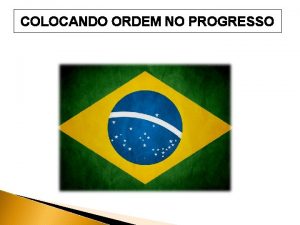 COLOCANDO ORDEM NO PROGRESSO